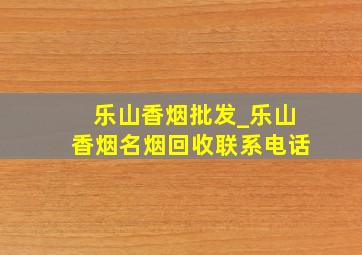 乐山香烟批发_乐山香烟名烟回收联系电话